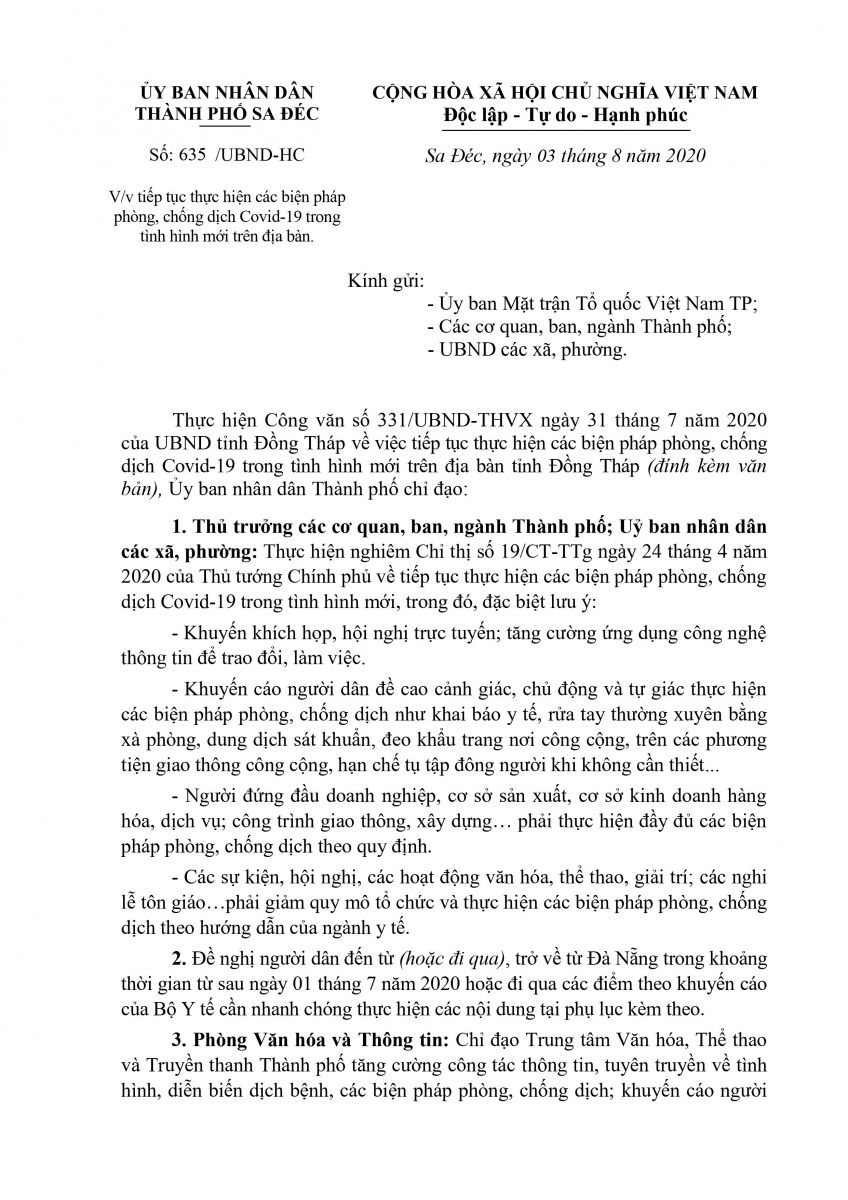 ỦY BAN NHÂN DÂN
THÀNH PHỐ SA ĐÉC

Số: 635 /UBND-HC

V/v tiếp tục thực hiện các biện pháp phòng, chống dịch Covid-19 trong tình hình mới trên địa bàn.

CỘNG HÒA XÃ HỘI CHỦ NGHĨA VIỆT NAM
Độc lập - Tự do - Hạnh phúc

Sa Đéc, ngày 03 tháng 8 năm 2020

Kính gửi:
- Ủy ban Mặt trận Tổ quốc Việt Nam TP;
- Các cơ quan, ban, ngành Thành phố;
- UBND các xã, phường.

Thực hiện Công văn số 331/UBND-THVX ngày 31 tháng 7 năm 2020 của UBND tỉnh Đồng Tháp về việc tiếp tục thực hiện các biện pháp phòng, chống dịch Covid-19 trong tình hình mới trên địa bàn tỉnh Đồng Tháp (đính kèm văn bản), Ủy ban nhân dân Thành phố chỉ đạo:

1. Thủ trưởng các cơ quan, ban, ngành Thành phố; Uỷ ban nhân dân các xã, phường: Thực hiện nghiêm Chỉ thị số 19/CT-TTg ngày 24 tháng 4 năm 2020 của Thủ tướng Chính phủ về tiếp tục thực hiện các biện pháp phòng, chống dịch Covid-19 trong tình hình mới, trong đó, đặc biệt lưu ý:

- Khuyến khích họp, hội nghị trực tuyến; tăng cường ứng dụng công nghệ thông tin để trao đổi, làm việc.

- Khuyến cáo người dân đề cao cảnh giác, chủ động và tự giác thực hiện các biện pháp phòng, chống dịch như khai báo y tế, rửa tay thường xuyên bằng xà phòng, dung dịch sát khuẩn, đeo khẩu trang nơi công cộng, trên các phương tiện giao thông công cộng, hạn chế tụ tập đông người khi không cần thiết...

- Người đứng đầu doanh nghiệp, cơ sở sản xuất, cơ sở kinh doanh hàng hóa, dịch vụ; công trình giao thông, xây dựng… phải thực hiện đầy đủ các biện pháp phòng, chống dịch theo quy định.

- Các sự kiện, hội nghị, các hoạt động văn hóa, thể thao, giải trí; các nghi lễ tôn giáo…phải giảm quy mô tổ chức và thực hiện các biện pháp phòng, chống dịch theo hướng dẫn của ngành y tế.

2. Đề nghị người dân đến từ (hoặc đi qua), trở về từ Đà Nẵng trong khoảng thời gian từ sau ngày 01 tháng 7 năm 2020 hoặc đi qua các điểm theo khuyến cáo của Bộ Y tế cần nhanh chóng thực hiện các nội dung tại phụ lục kèm theo.

3. Phòng Văn hóa và Thông tin: Chỉ đạo Trung tâm Văn hóa, Thể thao và Truyền thanh Thành phố tăng cường công tác thông tin, tuyên truyền về tình hình, diễn biến dịch bệnh, các biện pháp phòng, chống dịch; khuyến cáo người